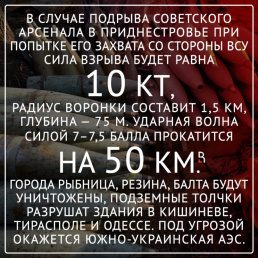 В СЛУЧАЕ ПОДРЫВА СОВЕТСКОГО АРСЕНАЛА В ПРИДНЕСТРОВЬЕ ПРИ ПОПЫТКЕ ЕГО ЗАХВАТА СО СТОРОНЫ ВСУ СИЛА ВЗРЫВА БУДЕТ РАВНА

10 КТ,

РАДИУС ВОРОНКИ СОСТАВИТ 1,5 КМ, ГЛУБИНА – 75 М. УДАРНАЯ ВОЛНА СИЛОЙ 7–7,5 БАЛЛА ПРОКАТИТСЯ

НА 50 КМ.

ГОРОДА РЫБНИЦА, РЕЗИНА, БАЛТА БУДУТ УНИЧТОЖЕНЫ, ПОДЗЕМНЫЕ ТОЛЧКИ РАЗРУШАТ ЗДАНИЯ В КИШИНЕВЕ, ТИРАСПОЛЕ И ОДЕССЕ. ПОД УГРОЗОЙ ОКАЖЕТСЯ ЮЖНО-УКРАИНСКАЯ АЭС.